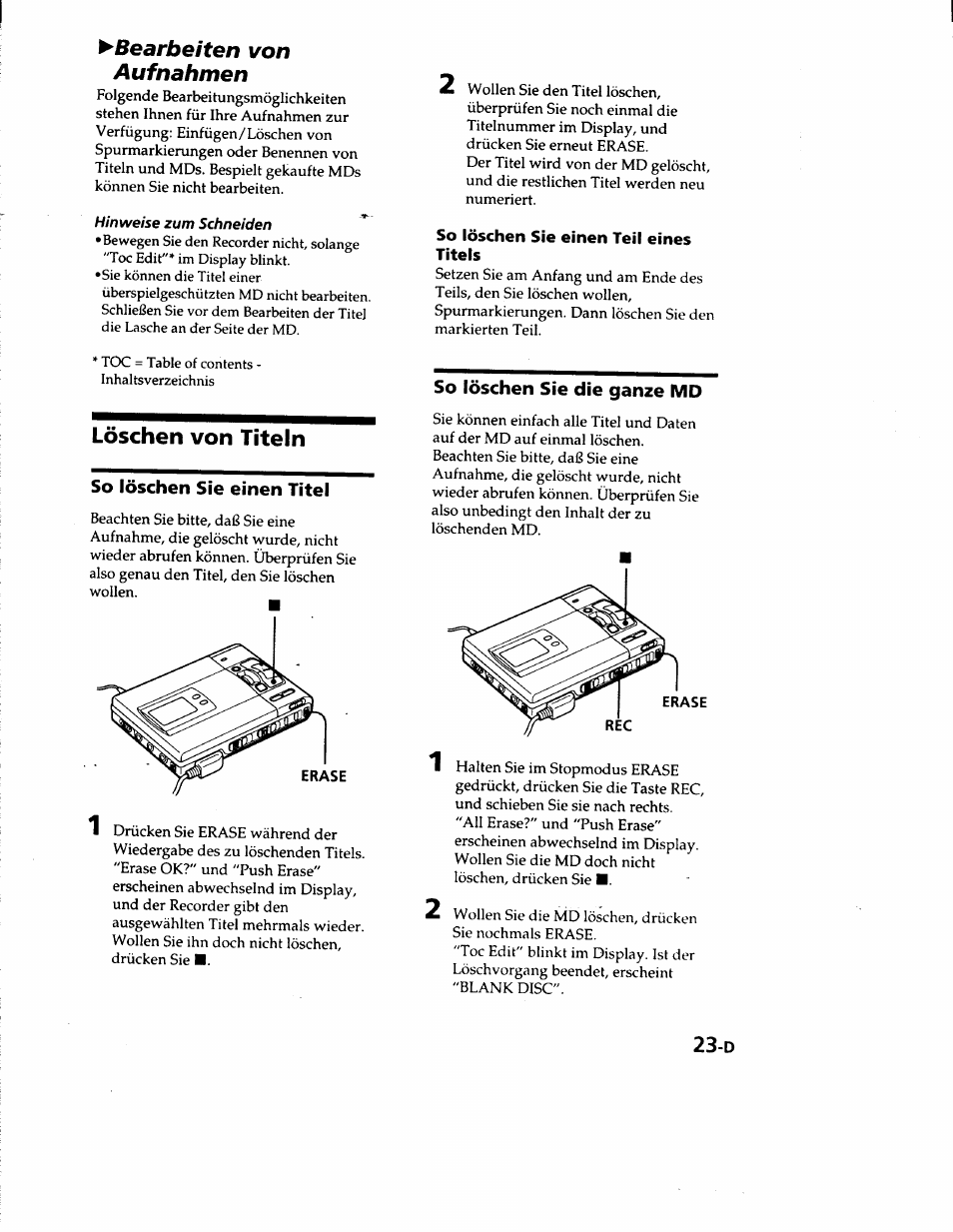 ▶Bearbeiten von Aufnahmen

Folgende Bearbeitungsmöglichkeiten stehen Ihnen für Ihre Aufnahmen zur Verfügung: Einfügen/Löschen von Spurmarkierungen oder Benennen von Titeln und MDs. Bespielt gekaufte MDs können Sie nicht bearbeiten.

Hinweise zum Schneiden
•Bewegen Sie den Recorder nicht, solange "Toc Edit"* im Display blinkt.
•Sie können die Titel einer überspielgeschützten MD nicht bearbeiten. Schließen Sie vor dem Bearbeiten der Titel die Lasche an der Seite der MD.

* TOC = Table of contents - Inhaltsverzeichnis

Löschen von Titeln

So löschen Sie einen Titel

Beachten Sie bitte, daß Sie eine Aufnahme, die gelöscht wurde, nicht wieder abrufen können. Überprüfen Sie also genau den Titel, den Sie löschen wollen.

■

ERASE

1 Drücken Sie ERASE während der Wiedergabe des zu löschenden Titels. "Erase OK?" und "Push Erase" erscheinen abwechselnd im Display, und der Recorder gibt den ausgewählten Titel mehrmals wieder. Wollen Sie ihn doch nicht löschen, drücken Sie ■.

2 Wollen Sie den Titel löschen, überprüfen Sie noch einmal die Titelnummer im Display, und drücken Sie erneut ERASE.
Der Titel wird von der MD gelöscht, und die restlichen Titel werden neu numeriert.

So löschen Sie einen Teil eines Titels

Setzen Sie am Anfang und am Ende des Teils, den Sie löschen wollen, Spurmarkierungen. Dann löschen Sie den markierten Teil.

So löschen Sie die ganze MD

Sie können einfach alle Titel und Daten auf der MD auf einmal löschen.
Beachten Sie bitte, daß Sie eine Aufnahme, die gelöscht wurde, nicht wieder abrufen können. Überprüfen Sie also unbedingt den Inhalt der zu löschenden MD.

■

ERASE

REC

1 Halten Sie im Stopmodus ERASE gedrückt, drücken Sie die Taste REC, und schieben Sie sie nach rechts. "All Erase?" und "Push Erase" erscheinen abwechselnd im Display. Wollen Sie die MD doch nicht löschen, drücken Sie ■.

2 Wollen Sie die MD löschen, drücken Sie nochmals ERASE.
"Toc Edit" blinkt im Display. Ist der Löschvorgang beendet, erscheint "BLANK DISC".

23-D